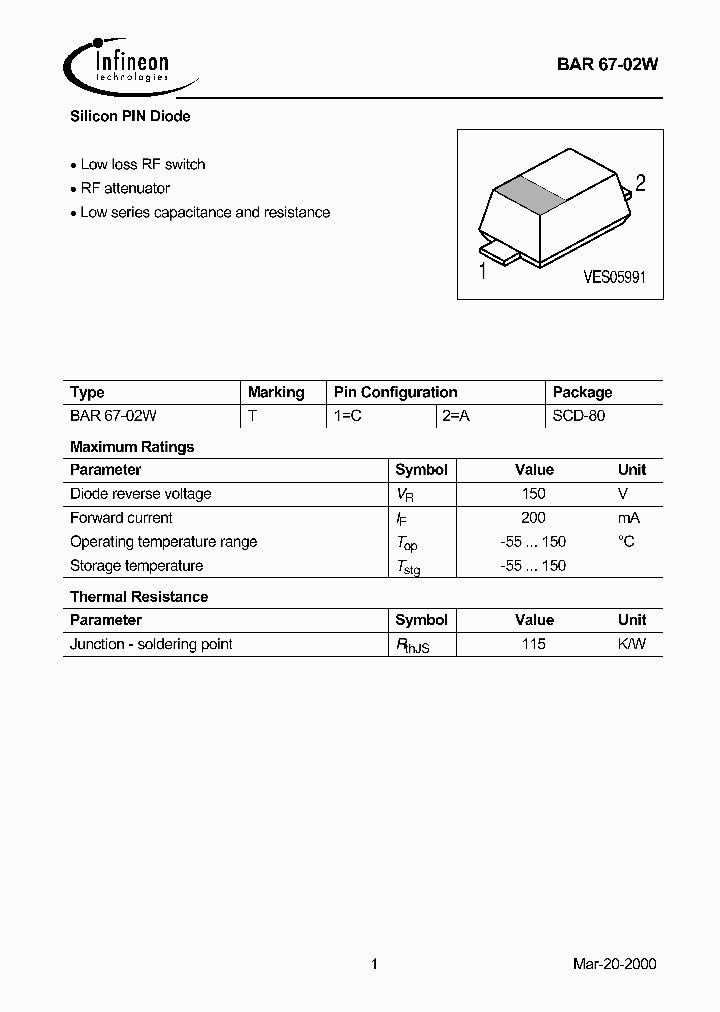 Infineon technologies

BAR 67-02W

Silicon PIN Diode

• Low loss RF switch
• RF attenuator
• Low series capacitance and resistance

2
1
VES05991

| Type | Marking | Pin Configuration | | Package |
|---|---|---|---|---|
| BAR 67-02W | T | 1=C | 2=A | SCD-80 |

Maximum Ratings

| Parameter | Symbol | Value | Unit |
|---|---|---|---|
| Diode reverse voltage | $V_R$ | 150 | V |
| Forward current | $I_F$ | 200 | mA |
| Operating temperature range | $T_{op}$ | -55 ... 150 | °C |
| Storage temperature | $T_{stg}$ | -55 ... 150 | |

Thermal Resistance

| Parameter | Symbol | Value | Unit |
|---|---|---|---|
| Junction - soldering point | $R_{thJS}$ | 115 | K/W |

1

Mar-20-2000